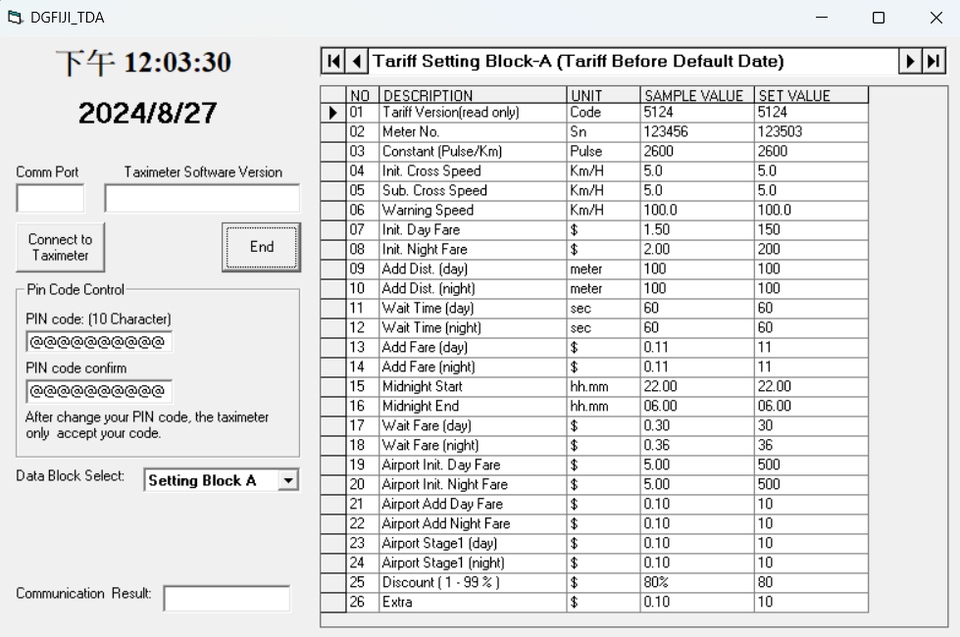 DGFIJI_TDA

下午 12:03:30

2024/8/27

Comm Port

Taximeter Software Version

Connect to Taximeter

End

Pin Code Control

PIN code: (10 Character)

@@@@@@@@@@

PIN code confirm

@@@@@@@@@@

After change your PIN code, the taximeter only accept your code.

Data Block Select:

Setting Block A

Communication Result:

Tariff Setting Block-A (Tariff Before Default Date)

| NO | DESCRIPTION | UNIT | SAMPLE VALUE | SET VALUE |
|---|---|---|---|---|
| 01 | Tariff Version(read only) | Code | 5124 | 5124 |
| 02 | Meter No. | Sn | 123456 | 123503 |
| 03 | Constant (Pulse/Km) | Pulse | 2600 | 2600 |
| 04 | Init. Cross Speed | Km/H | 5.0 | 5.0 |
| 05 | Sub. Cross Speed | Km/H | 5.0 | 5.0 |
| 06 | Warning Speed | Km/H | 100.0 | 100.0 |
| 07 | Init. Day Fare | $ | 1.50 | 150 |
| 08 | Init. Night Fare | $ | 2.00 | 200 |
| 09 | Add Dist. (day) | meter | 100 | 100 |
| 10 | Add Dist. (night) | meter | 100 | 100 |
| 11 | Wait Time (day) | sec | 60 | 60 |
| 12 | Wait Time (night) | sec | 60 | 60 |
| 13 | Add Fare (day) | $ | 0.11 | 11 |
| 14 | Add Fare (night) | $ | 0.11 | 11 |
| 15 | Midnight Start | hh.mm | 22.00 | 22.00 |
| 16 | Midnight End | hh.mm | 06.00 | 06.00 |
| 17 | Wait Fare (day) | $ | 0.30 | 30 |
| 18 | Wait Fare (night) | $ | 0.36 | 36 |
| 19 | Airport Init. Day Fare | $ | 5.00 | 500 |
| 20 | Airport Init. Night Fare | $ | 5.00 | 500 |
| 21 | Airport Add Day Fare | $ | 0.10 | 10 |
| 22 | Airport Add Night Fare | $ | 0.10 | 10 |
| 23 | Airport Stage1 (day) | $ | 0.10 | 10 |
| 24 | Airport Stage1 (night) | $ | 0.10 | 10 |
| 25 | Discount ( 1 - 99 % ) | $ | 80% | 80 |
| 26 | Extra | $ | 0.10 | 10 |